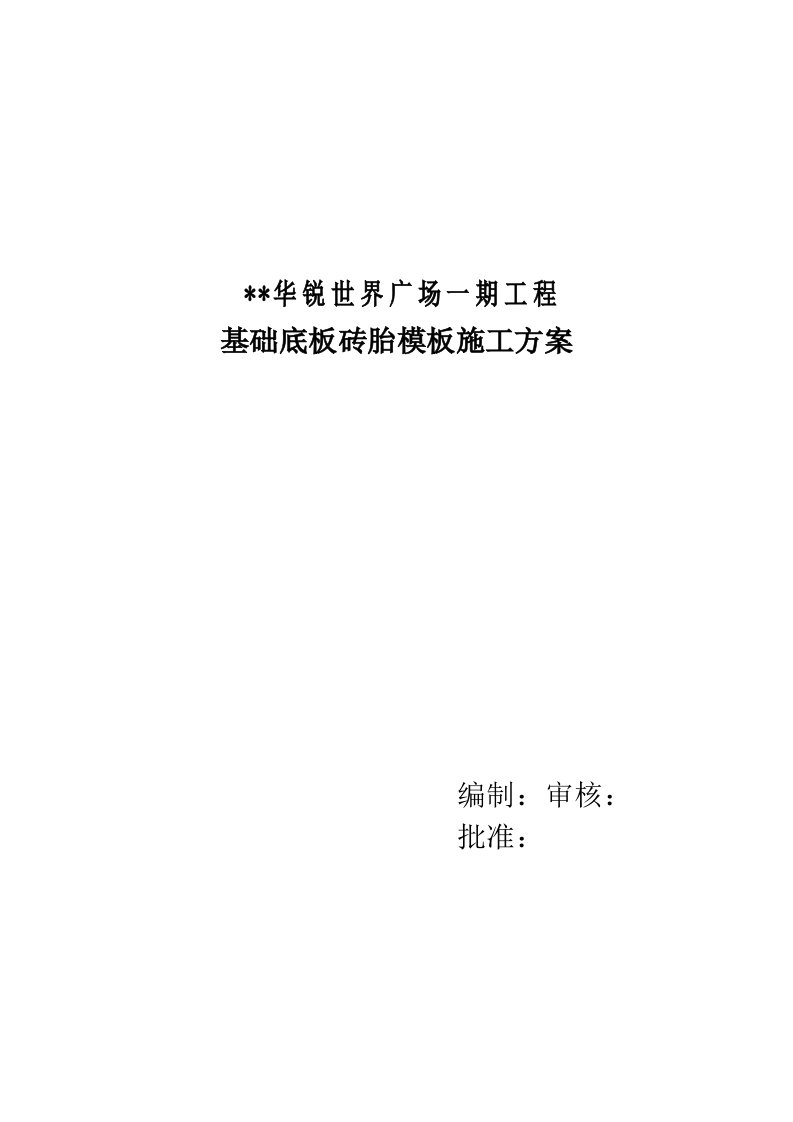 **华锐世界广场一期工程
基础底板砖胎模板施工方案

编制：审核：
批准：